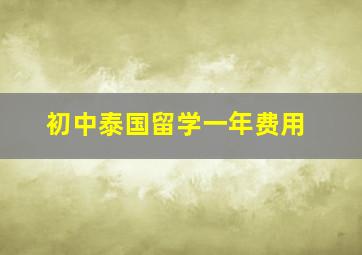 初中泰国留学一年费用